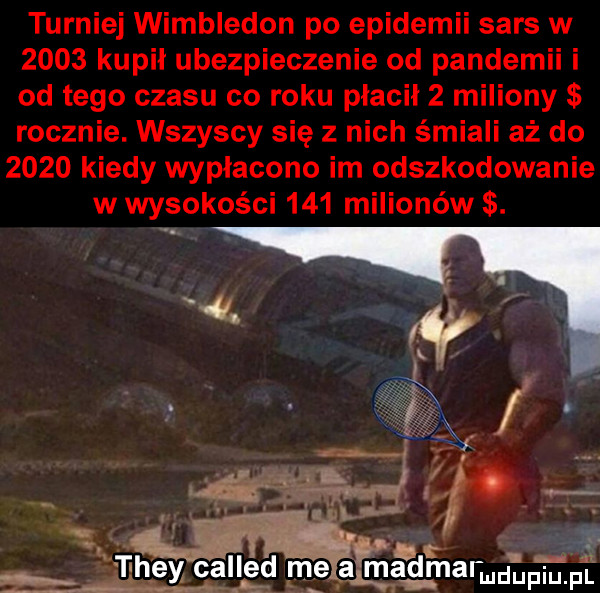 Turniej Wimbledon po epidemii sars w 2003 kupił ubezpieczenie od pandemii i od tego czasu co roku płacił 2 miliony $ rocznie. Wszyscy się z nich śmiali aż do 2020 kiedy wypłacono im odszkodowanie w wysokości 141 milionów $.

They called me a madman

mdupiu.pl